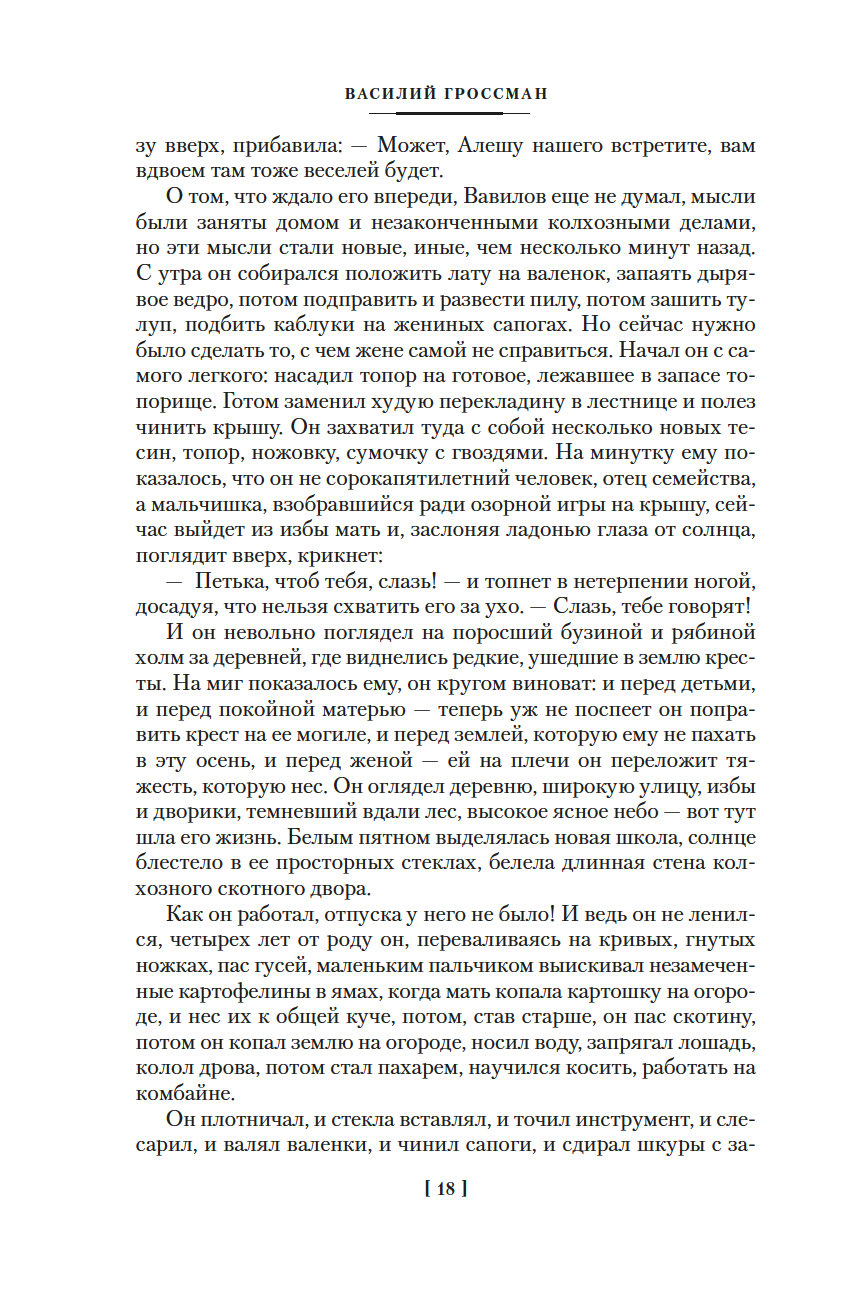 ВАСИЛИЙ ГРОССМАН

зу вверх, прибавила: — Может, Алешу нашего встретите, вам вдвоем там тоже веселей будет.

О том, что ждало его впереди, Вавилов еще не думал, мысли были заняты домом и незаконченными колхозными делами, но эти мысли стали новые, иные, чем несколько минут назад. С утра он собирался положить лату на валенок, запаять дырявое ведро, потом подправить и развести пилу, потом зашить тулуп, подбить каблуки на жениных сапогах. Но сейчас нужно было сделать то, с чем жене самой не справиться. Начал он с самого легкого: насадил топор на готовое, лежавшее в запасе топорище. Готом заменил худую перекладину в лестнице и полез чинить крышу. Он захватил туда с собой несколько новых тесин, топор, ножовку, сумочку с гвоздями. На минутку ему показалось, что он не сорокапятилетний человек, отец семейства, а мальчишка, взобравшийся ради озорной игры на крышу, сейчас выйдет из избы мать и, заслоняя ладонью глаза от солнца, поглядит вверх, крикнет:

— Петька, чтоб тебя, слазь! — и топнет в нетерпении ногой, досадуя, что нельзя схватить его за ухо. — Слазь, тебе говорят!

И он невольно поглядел на поросший бузиной и рябиной холм за деревней, где виднелись редкие, ушедшие в землю кресты. На миг показалось ему, он кругом виноват: и перед детьми, и перед покойной матерью — теперь уж не поспеет он поправить крест на ее могиле, и перед землей, которую ему не пахать в эту осень, и перед женой — ей на плечи он переложит тяжесть, которую нес. Он оглядел деревню, широкую улицу, избы и дворики, темневший вдали лес, высокое ясное небо — вот тут шла его жизнь. Белым пятном выделялась новая школа, солнце блестело в ее просторных стеклах, белела длинная стена колхозного скотного двора.

Как он работал, отпуска у него не было! И ведь он не ленился, четырех лет от роду он, переваливаясь на кривых, гнутых ножках, пас гусей, маленьким пальчиком выискивал незамеченные картофелины в ямах, когда мать копала картошку на огороде, и нес их к общей куче, потом, став старше, он пас скотину, потом он копал землю на огороде, носил воду, запрягал лошадь, колол дрова, потом стал пахарем, научился косить, работать на комбайне.

Он плотничал, и стекла вставлял, и точил инструмент, и слесарил, и валял валенки, и чинил сапоги, и сдирал шкуры с за-

[ 18 ]